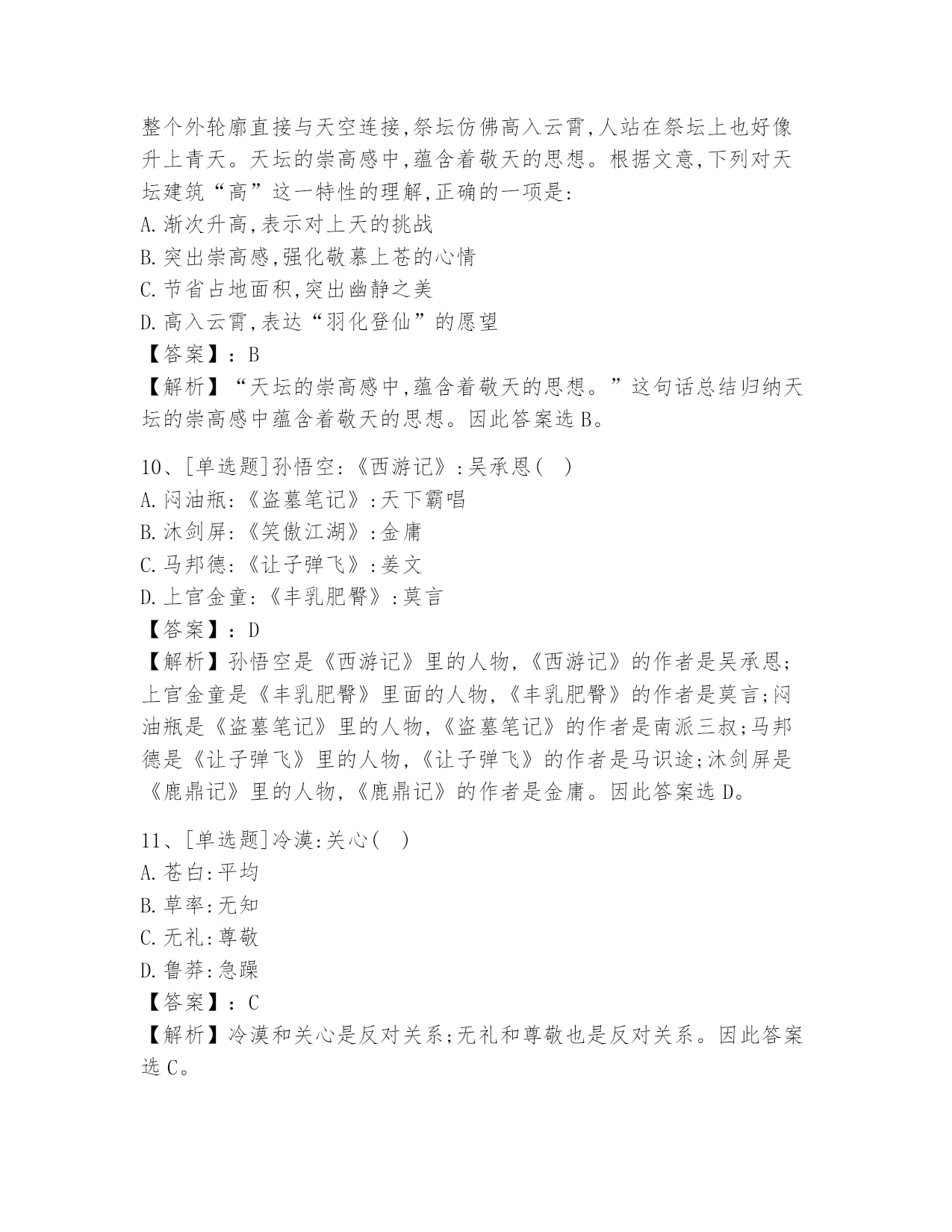 整个外轮廓直接与天空连接,祭坛仿佛高入云霄,人站在祭坛上也好像升上青天。天坛的崇高感中,蕴含着敬天的思想。根据文意,下列对天坛建筑“高”这一特性的理解,正确的一项是:
A.渐次升高,表示对上天的挑战
B.突出崇高感,强化敬慕上苍的心情
C.节省占地面积,突出幽静之美
D.高入云霄,表达“羽化登仙”的愿望
【答案】:B
【解析】“天坛的崇高感中,蕴含着敬天的思想。”这句话总结归纳天坛的崇高感中蕴含着敬天的思想。因此答案选B。

10、[单选题]孙悟空:《西游记》:吴承恩( )
A.闷油瓶:《盗墓笔记》:天下霸唱
B.沐剑屏:《笑傲江湖》:金庸
C.马邦德:《让子弹飞》:姜文
D.上官金童:《丰乳肥臀》:莫言
【答案】:D
【解析】孙悟空是《西游记》里的人物,《西游记》的作者是吴承恩;上官金童是《丰乳肥臀》里面的人物,《丰乳肥臀》的作者是莫言;闷油瓶是《盗墓笔记》里的人物,《盗墓笔记》的作者是南派三叔;马邦德是《让子弹飞》里的人物,《让子弹飞》的作者是马识途;沐剑屏是《鹿鼎记》里的人物,《鹿鼎记》的作者是金庸。因此答案选D。

11、[单选题]冷漠:关心( )
A.苍白:平均
B.草率:无知
C.无礼:尊敬
D.鲁莽:急躁
【答案】:C
【解析】冷漠和关心是反对关系;无礼和尊敬也是反对关系。因此答案选C。